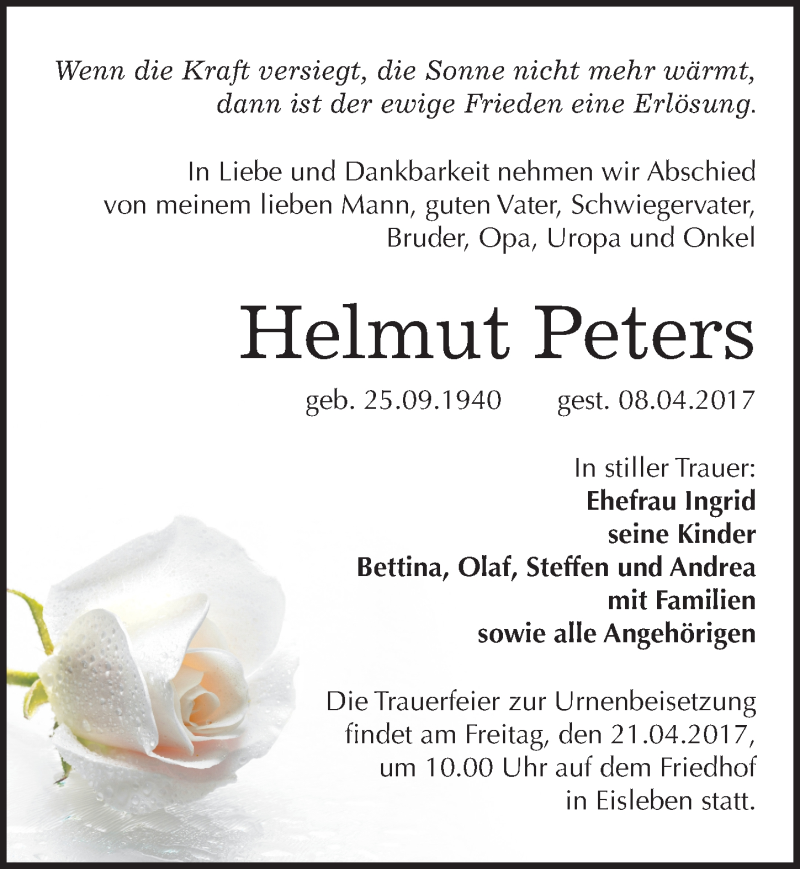 Wenn die Kraft versiegt, die Sonne nicht mehr wärmt, dann ist der ewige Frieden eine Erlösung.

In Liebe und Dankbarkeit nehmen wir Abschied von meinem lieben Mann, guten Vater, Schwiegervater, Bruder, Opa, Uropa und Onkel

Helmut Peters

geb. 25.09.1940 gest. 08.04.2017

In stiller Trauer:
Ehefrau Ingrid
seine Kinder
Bettina, Olaf, Steffen und Andrea
mit Familien
sowie alle Angehörigen

Die Trauerfeier zur Urnenbeisetzung findet am Freitag, den 21.04.2017, um 10.00 Uhr auf dem Friedhof in Eisleben statt.